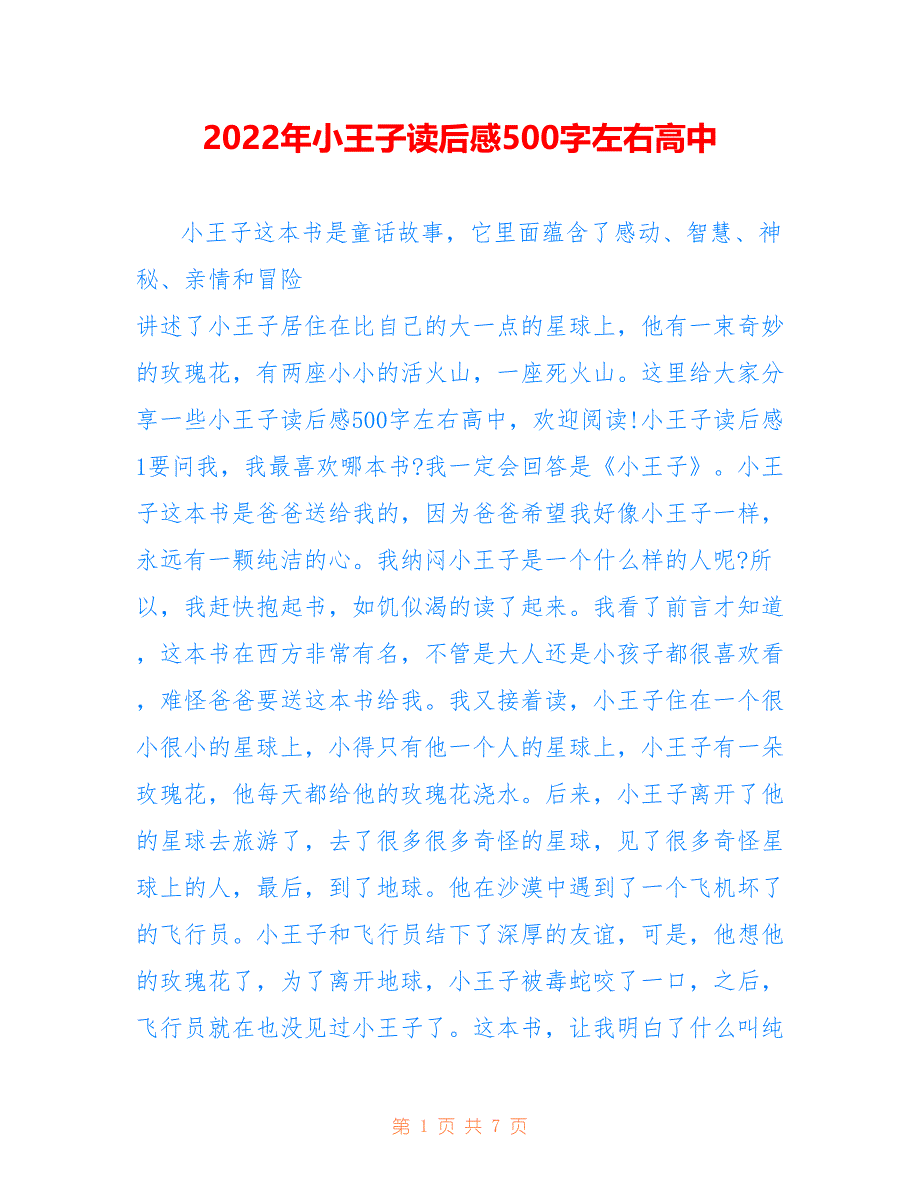 2022年小王子读后感500字左右高中

小王子这本书是童话故事，它里面蕴含了感动、智慧、神秘、亲情和冒险

讲述了小王子居住在比自己的大一点的星球上，他有一束奇妙的玫瑰花，有两座小小的活火山，一座死火山。这里给大家分享一些小王子读后感500字左右高中，欢迎阅读!小王子读后感1要问我，我最喜欢哪本书?我一定会回答是《小王子》。小王子这本书是爸爸送给我的，因为爸爸希望我好像小王子一样，永远有一颗纯洁的心。我纳闷小王子是一个什么样的人呢?所以，我赶快抱起书，如饥似渴的读了起来。我看了前言才知道，这本书在西方非常有名，不管是大人还是小孩子都很喜欢看，难怪爸爸要送这本书给我。我又接着读，小王子住在一个很小很小的星球上，小得只有他一个人的星球上，小王子有一朵玫瑰花，他每天都给他的玫瑰花浇水。后来，小王子离开了他的星球去旅游了，去了很多很多奇怪的星球，见了很多奇怪星球上的人，最后，到了地球。他在沙漠中遇到了一个飞机坏了的飞行员。小王子和飞行员结下了深厚的友谊，可是，他想他的玫瑰花了，为了离开地球，小王子被毒蛇咬了一口，之后，飞行员就在也没见过小王子了。这本书，让我明白了什么叫纯

第 1 页 共 7 页